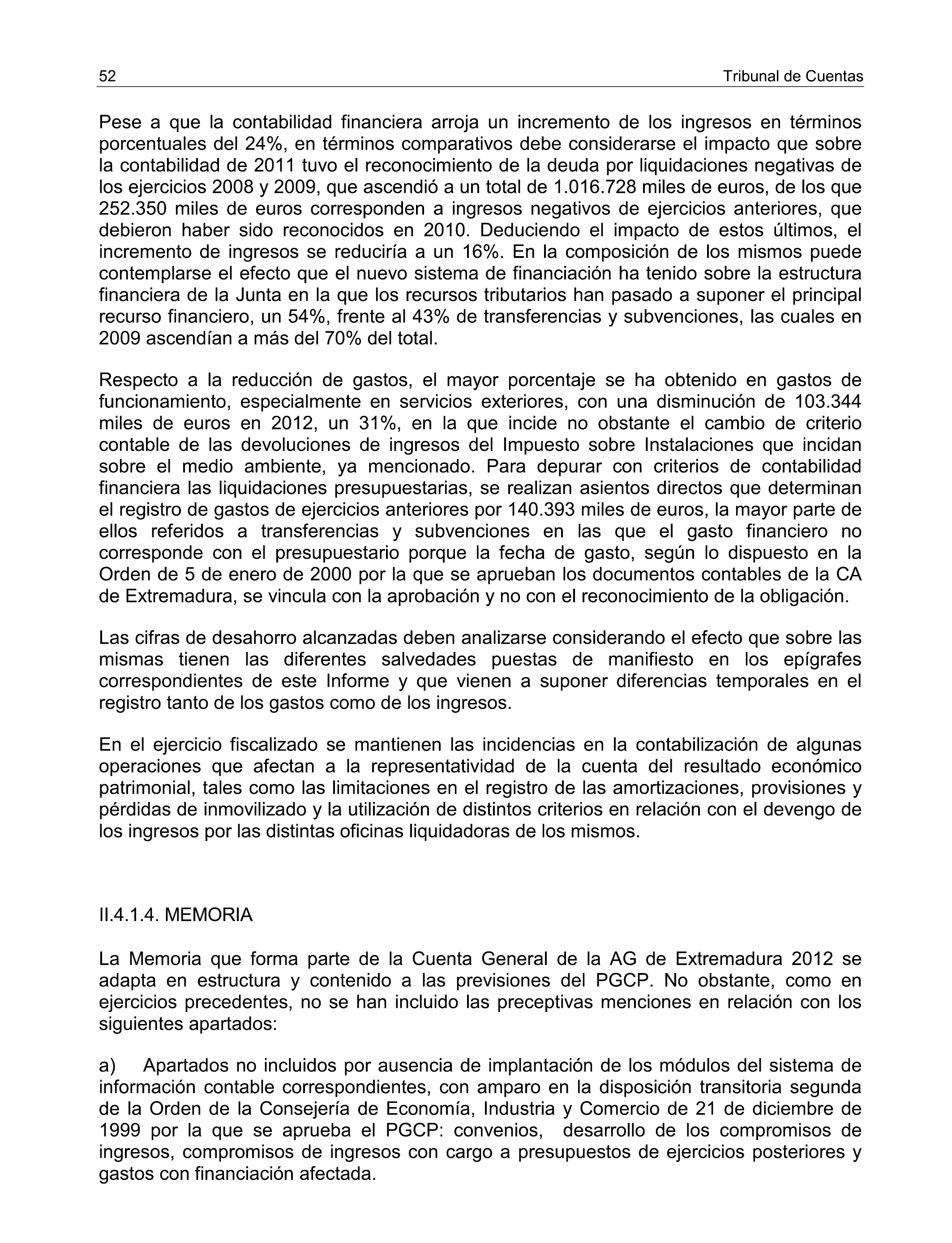 52 Tribunal de Cuentas

Pese a que la contabilidad financiera arroja un incremento de los ingresos en términos porcentuales del 24%, en términos comparativos debe considerarse el impacto que sobre la contabilidad de 2011 tuvo el reconocimiento de la deuda por liquidaciones negativas de los ejercicios 2008 y 2009, que ascendió a un total de 1.016.728 miles de euros, de los que 252.350 miles de euros corresponden a ingresos negativos de ejercicios anteriores, que debieron haber sido reconocidos en 2010. Deduciendo el impacto de estos últimos, el incremento de ingresos se reduciría a un 16%. En la composición de los mismos puede contemplarse el efecto que el nuevo sistema de financiación ha tenido sobre la estructura financiera de la Junta en la que los recursos tributarios han pasado a suponer el principal recurso financiero, un 54%, frente al 43% de transferencias y subvenciones, las cuales en 2009 ascendían a más del 70% del total.

Respecto a la reducción de gastos, el mayor porcentaje se ha obtenido en gastos de funcionamiento, especialmente en servicios exteriores, con una disminución de 103.344 miles de euros en 2012, un 31%, en la que incide no obstante el cambio de criterio contable de las devoluciones de ingresos del Impuesto sobre Instalaciones que incidan sobre el medio ambiente, ya mencionado. Para depurar con criterios de contabilidad financiera las liquidaciones presupuestarias, se realizan asientos directos que determinan el registro de gastos de ejercicios anteriores por 140.393 miles de euros, la mayor parte de ellos referidos a transferencias y subvenciones en las que el gasto financiero no corresponde con el presupuestario porque la fecha de gasto, según lo dispuesto en la Orden de 5 de enero de 2000 por la que se aprueban los documentos contables de la CA de Extremadura, se vincula con la aprobación y no con el reconocimiento de la obligación.

Las cifras de desahorro alcanzadas deben analizarse considerando el efecto que sobre las mismas tienen las diferentes salvedades puestas de manifiesto en los epígrafes correspondientes de este Informe y que vienen a suponer diferencias temporales en el registro tanto de los gastos como de los ingresos.

En el ejercicio fiscalizado se mantienen las incidencias en la contabilización de algunas operaciones que afectan a la representatividad de la cuenta del resultado económico patrimonial, tales como las limitaciones en el registro de las amortizaciones, provisiones y pérdidas de inmovilizado y la utilización de distintos criterios en relación con el devengo de los ingresos por las distintas oficinas liquidadoras de los mismos.

II.4.1.4. MEMORIA

La Memoria que forma parte de la Cuenta General de la AG de Extremadura 2012 se adapta en estructura y contenido a las previsiones del PGCP. No obstante, como en ejercicios precedentes, no se han incluido las preceptivas menciones en relación con los siguientes apartados:

a) Apartados no incluidos por ausencia de implantación de los módulos del sistema de información contable correspondientes, con amparo en la disposición transitoria segunda de la Orden de la Consejería de Economía, Industria y Comercio de 21 de diciembre de 1999 por la que se aprueba el PGCP: convenios, desarrollo de los compromisos de ingresos, compromisos de ingresos con cargo a presupuestos de ejercicios posteriores y gastos con financiación afectada.